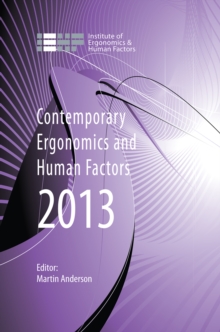 IEHF Institute of Ergonomics & Human Factors

Contemporary Ergonomics and Human Factors 2013

Editor:
Martin Anderson